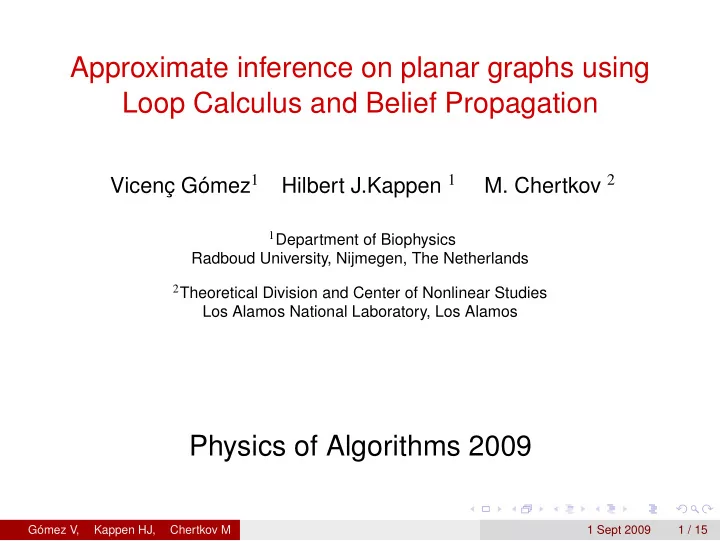 Approximate inference on planar graphs using Loop Calculus and Belief Propagation

Vicenç Gómez$^1$ Hilbert J.Kappen $^1$ M. Chertkov $^2$

$^1$Department of Biophysics
Radboud University, Nijmegen, The Netherlands

$^2$Theoretical Division and Center of Nonlinear Studies
Los Alamos National Laboratory, Los Alamos

Physics of Algorithms 2009

Gómez V, Kappen HJ, Chertkov M 1 Sept 2009 1 / 15